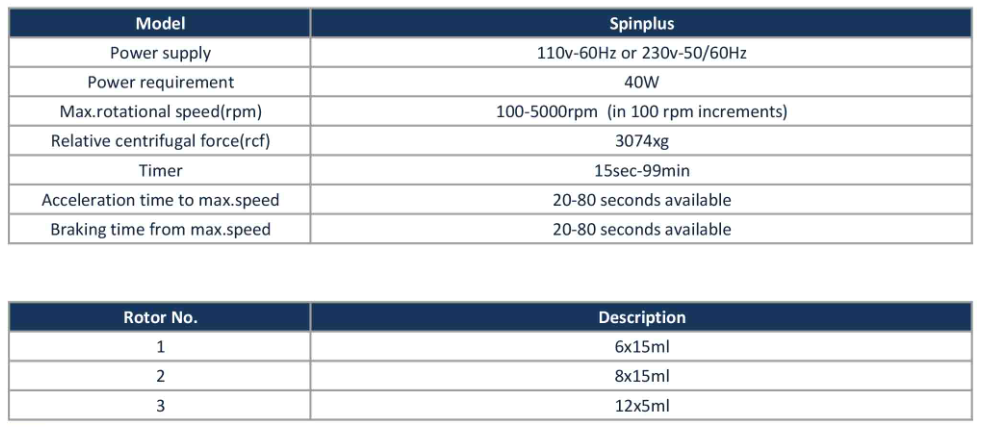 | Model | Spinplus |
|---|---|
| Power supply | 110v-60Hz or 230v-50/60Hz |
| Power requirement | 40W |
| Max.rotational speed(rpm) | 100-5000rpm (in 100 rpm increments) |
| Relative centrifugal force(rcf) | 3074xg |
| Timer | 15sec-99min |
| Acceleration time to max.speed | 20-80 seconds available |
| Braking time from max.speed | 20-80 seconds available |

| Rotor No. | Description |
|---|---|
| 1 | 6x15ml |
| 2 | 8x15ml |
| 3 | 12x5ml |